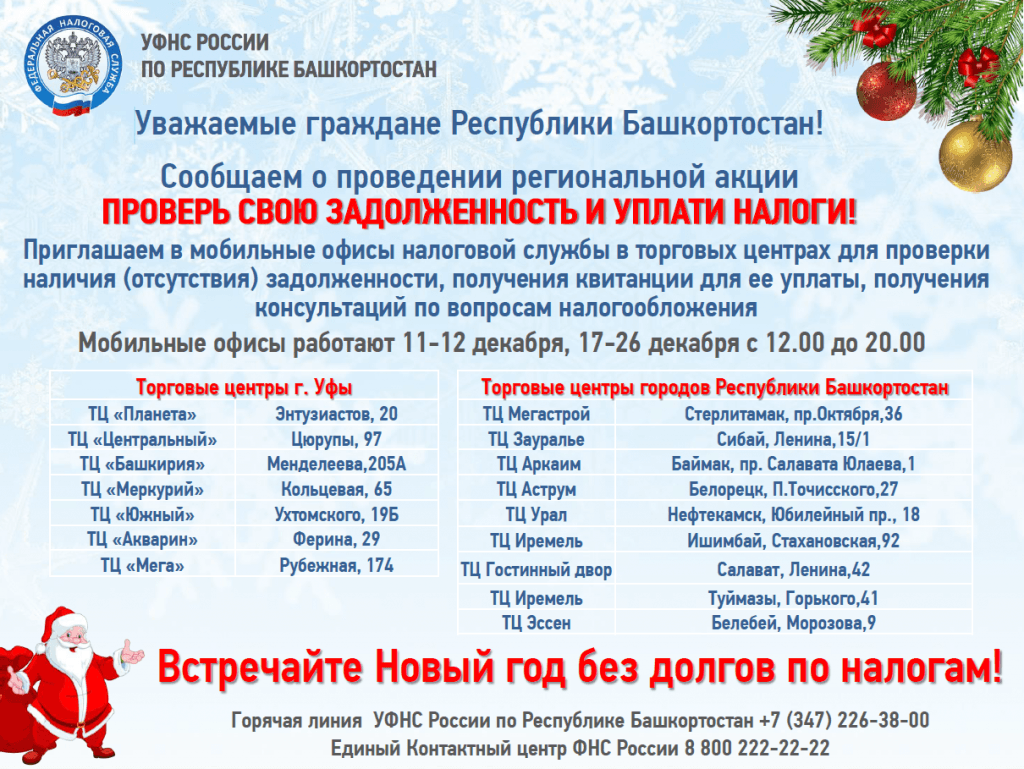 ФЕДЕРАЛЬНАЯ НАЛОГОВАЯ СЛУЖБА

УФНС РОССИИ
ПО РЕСПУБЛИКЕ БАШКОРТОСТАН

Уважаемые граждане Республики Башкортостан!

Сообщаем о проведении региональной акции
ПРОВЕРЬ СВОЮ ЗАДОЛЖЕННОСТЬ И УПЛАТИ НАЛОГИ!

Приглашаем в мобильные офисы налоговой службы в торговых центрах для проверки наличия (отсутствия) задолженности, получения квитанции для ее уплаты, получения консультаций по вопросам налогообложения

Мобильные офисы работают 11-12 декабря, 17-26 декабря с 12.00 до 20.00

| Торговые центры г. Уфы | |
|---|---|
| ТЦ «Планета» | Энтузиастов, 20 |
| ТЦ «Центральный» | Цюрупы, 97 |
| ТЦ «Башкирия» | Менделеева,205А |
| ТЦ «Меркурий» | Кольцевая, 65 |
| ТЦ «Южный» | Ухтомского, 19Б |
| ТЦ «Акварин» | Ферина, 29 |
| ТЦ «Мега» | Рубежная, 174 |

| Торговые центры городов Республики Башкортостан | |
|---|---|
| ТЦ Мегастрой | Стерлитамак, пр.Октября,36 |
| ТЦ Зауралье | Сибай, Ленина,15/1 |
| ТЦ Аркаим | Баймак, пр. Салавата Юлаева,1 |
| ТЦ Аструм | Белорецк, П.Точисского,27 |
| ТЦ Урал | Нефтекамск, Юбилейный пр., 18 |
| ТЦ Иремель | Ишимбай, Стахановская,92 |
| ТЦ Гостинный двор | Салават, Ленина,42 |
| ТЦ Иремель | Туймазы, Горького,41 |
| ТЦ Эссен | Белебей, Морозова,9 |

Встречайте Новый год без долгов по налогам!

Горячая линия УФНС России по Республике Башкортостан +7 (347) 226-38-00
Единый Контактный центр ФНС России 8 800 222-22-22